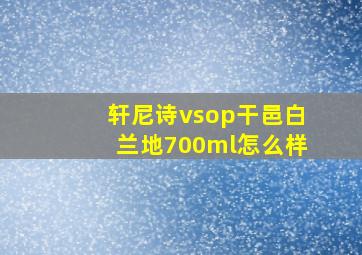 轩尼诗vsop干邑白兰地700ml怎么样